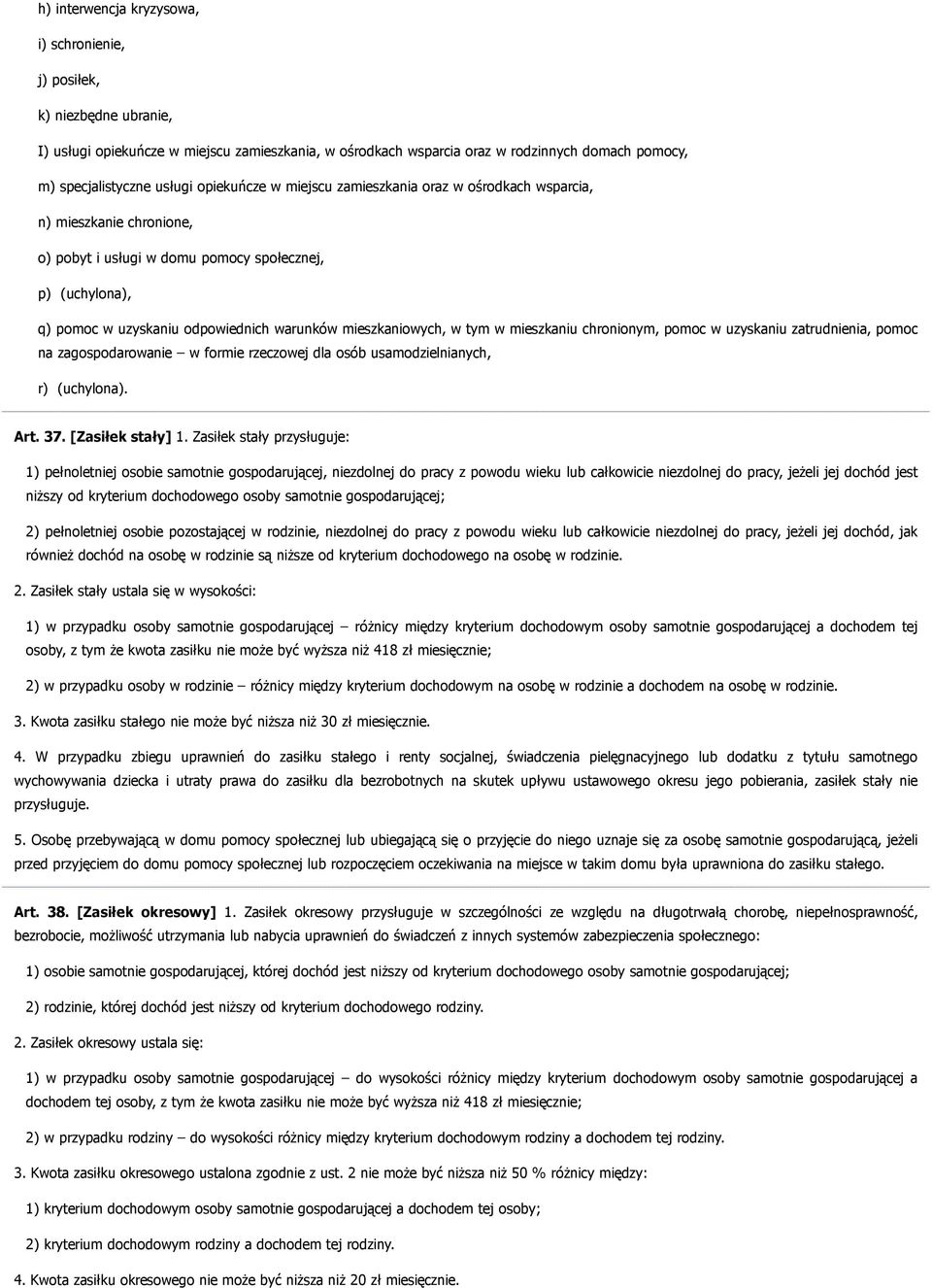 h) interwencja kryzysowa,

i) schronienie,

j) posiłek,

k) niezbędne ubranie,

I) usługi opiekuńcze w miejscu zamieszkania, w ośrodkach wsparcia oraz w rodzinnych domach pomocy,

m) specjalistyczne usługi opiekuńcze w miejscu zamieszkania oraz w ośrodkach wsparcia,

n) mieszkanie chronione,

o) pobyt i usługi w domu pomocy społecznej,

p) (uchylona),

q) pomoc w uzyskaniu odpowiednich warunków mieszkaniowych, w tym w mieszkaniu chronionym, pomoc w uzyskaniu zatrudnienia, pomoc na zagospodarowanie – w formie rzeczowej dla osób usamodzielnianych,

r) (uchylona).

Art. 37. [Zasiłek stały] 1. Zasiłek stały przysługuje:

1) pełnoletniej osobie samotnie gospodarującej, niezdolnej do pracy z powodu wieku lub całkowicie niezdolnej do pracy, jeżeli jej dochód jest niższy od kryterium dochodowego osoby samotnie gospodarującej;

2) pełnoletniej osobie pozostającej w rodzinie, niezdolnej do pracy z powodu wieku lub całkowicie niezdolnej do pracy, jeżeli jej dochód, jak również dochód na osobę w rodzinie są niższe od kryterium dochodowego na osobę w rodzinie.

2. Zasiłek stały ustala się w wysokości:

1) w przypadku osoby samotnie gospodarującej – różnicy między kryterium dochodowym osoby samotnie gospodarującej a dochodem tej osoby, z tym że kwota zasiłku nie może być wyższa niż 418 zł miesięcznie;

2) w przypadku osoby w rodzinie – różnicy między kryterium dochodowym na osobę w rodzinie a dochodem na osobę w rodzinie.

3. Kwota zasiłku stałego nie może być niższa niż 30 zł miesięcznie.

4. W przypadku zbiegu uprawnień do zasiłku stałego i renty socjalnej, świadczenia pielęgnacyjnego lub dodatku z tytułu samotnego wychowywania dziecka i utraty prawa do zasiłku dla bezrobotnych na skutek upływu ustawowego okresu jego pobierania, zasiłek stały nie przysługuje.

5. Osobę przebywającą w domu pomocy społecznej lub ubiegającą się o przyjęcie do niego uznaje się za osobę samotnie gospodarującą, jeżeli przed przyjęciem do domu pomocy społecznej lub rozpoczęciem oczekiwania na miejsce w takim domu była uprawniona do zasiłku stałego.

Art. 38. [Zasiłek okresowy] 1. Zasiłek okresowy przysługuje w szczególności ze względu na długotrwałą chorobę, niepełnosprawność, bezrobocie, możliwość utrzymania lub nabycia uprawnień do świadczeń z innych systemów zabezpieczenia społecznego:

1) osobie samotnie gospodarującej, której dochód jest niższy od kryterium dochodowego osoby samotnie gospodarującej;

2) rodzinie, której dochód jest niższy od kryterium dochodowego rodziny.

2. Zasiłek okresowy ustala się:

1) w przypadku osoby samotnie gospodarującej – do wysokości różnicy między kryterium dochodowym osoby samotnie gospodarującej a dochodem tej osoby, z tym że kwota zasiłku nie może być wyższa niż 418 zł miesięcznie;

2) w przypadku rodziny – do wysokości różnicy między kryterium dochodowym rodziny a dochodem tej rodziny.

3. Kwota zasiłku okresowego ustalona zgodnie z ust. 2 nie może być niższa niż 50 % różnicy między:

1) kryterium dochodowym osoby samotnie gospodarującej a dochodem tej osoby;

2) kryterium dochodowym rodziny a dochodem tej rodziny.

4. Kwota zasiłku okresowego nie może być niższa niż 20 zł miesięcznie.